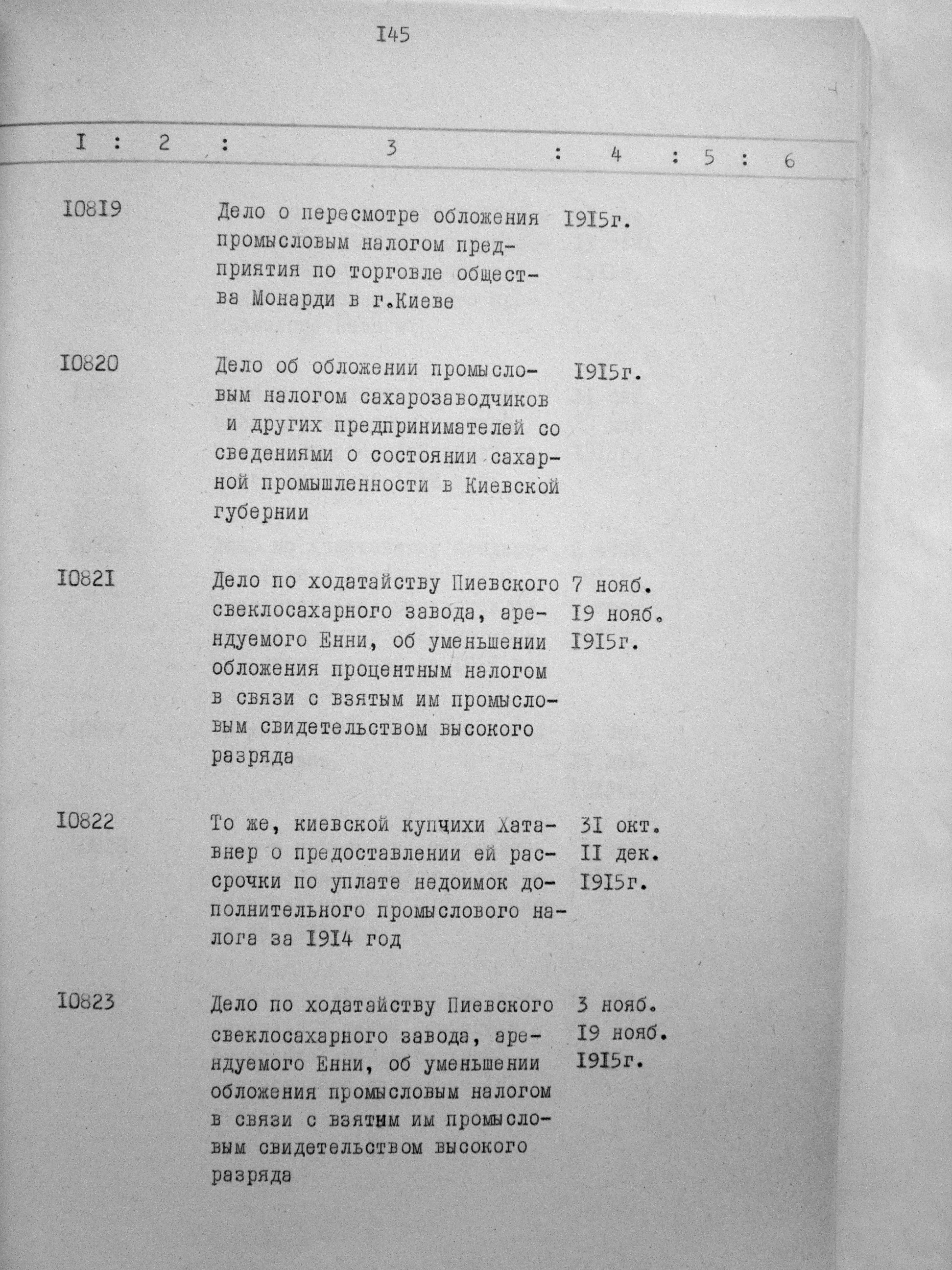 I45

| I | 2 | 3 | 4 | 5 | 6 |
|---|---|---|---|---|---|
| I08I9 | | Дело о пересмотре обложения промысловым налогом предприятия по торговле общества Монарди в г.Киеве | I9I5г. | | |
| I0820 | | Дело об обложении промысловым налогом сахарозаводчиков и других предпринимателей со сведениями о состоянии сахарной промышленности в Киевской губернии | I9I5г. | | |
| I082I | | Дело по ходатайству Пиевского свеклосахарного завода, арендуемого Енни, об уменьшении обложения процентным налогом в связи с взятым им промысловым свидетельством высокого разряда | 7 нояб. I9 нояб. I9I5г. | | |
| I0822 | | То же, киевской купчихи Хатавнер о предоставлении ей рассрочки по уплате недоимок дополнительного промыслового налога за I9I4 год | 3I окт. II дек. I9I5г. | | |
| I0823 | | Дело по ходатайству Пиевского свеклосахарного завода, арендуемого Енни, об уменьшении обложения промысловым налогом в связи с взятым им промысловым свидетельством высокого разряда | 3 нояб. I9 нояб. I9I5г. | | |